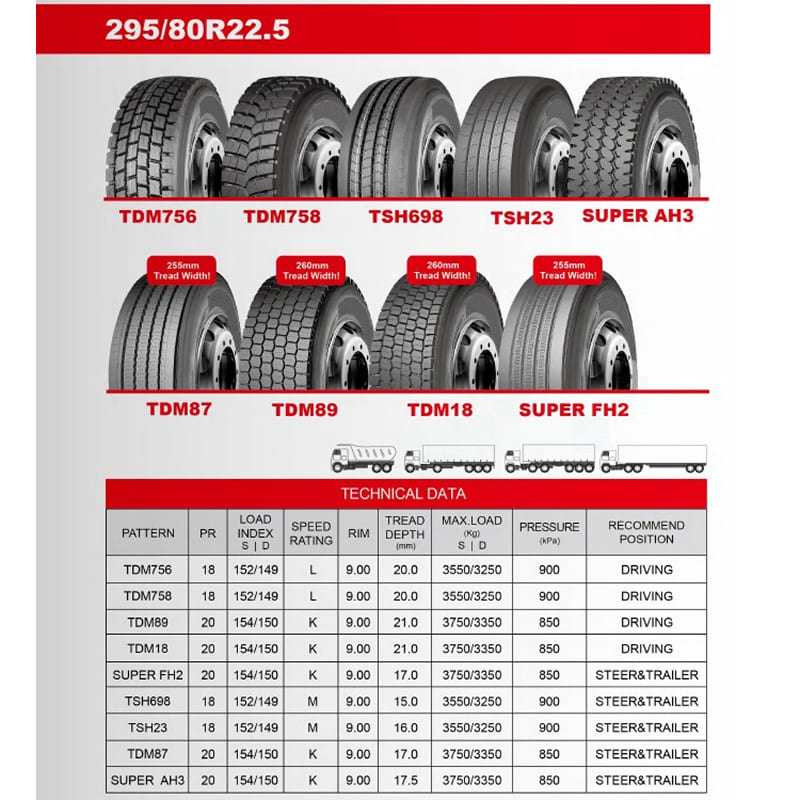 295/80R22.5

TDM756 TDM758 TSH698 TSH23 SUPER AH3

255mm Tread Width!
260mm Tread Width!
260mm Tread Width!
255mm Tread Width!

TDM87 TDM89 TDM18 SUPER FH2

TECHNICAL DATA

| PATTERN | PR | LOAD INDEX S \| D | SPEED RATING | RIM | TREAD DEPTH (mm) | MAX.LOAD (Kg) S \| D | PRESSURE (kPa) | RECOMMEND POSITION |
|---|---|---|---|---|---|---|---|---|
| TDM756 | 18 | 152/149 | L | 9.00 | 20.0 | 3550/3250 | 900 | DRIVING |
| TDM758 | 18 | 152/149 | L | 9.00 | 20.0 | 3550/3250 | 900 | DRIVING |
| TDM89 | 20 | 154/150 | K | 9.00 | 21.0 | 3750/3350 | 850 | DRIVING |
| TDM18 | 20 | 154/150 | K | 9.00 | 21.0 | 3750/3350 | 850 | DRIVING |
| SUPER FH2 | 20 | 154/150 | K | 9.00 | 17.0 | 3750/3350 | 850 | STEER&TRAILER |
| TSH698 | 18 | 152/149 | M | 9.00 | 15.0 | 3550/3250 | 900 | STEER&TRAILER |
| TSH23 | 18 | 152/149 | M | 9.00 | 16.0 | 3550/3250 | 900 | STEER&TRAILER |
| TDM87 | 20 | 154/150 | K | 9.00 | 17.0 | 3750/3350 | 850 | STEER&TRAILER |
| SUPER AH3 | 20 | 154/150 | K | 9.00 | 17.5 | 3750/3350 | 850 | STEER&TRAILER |